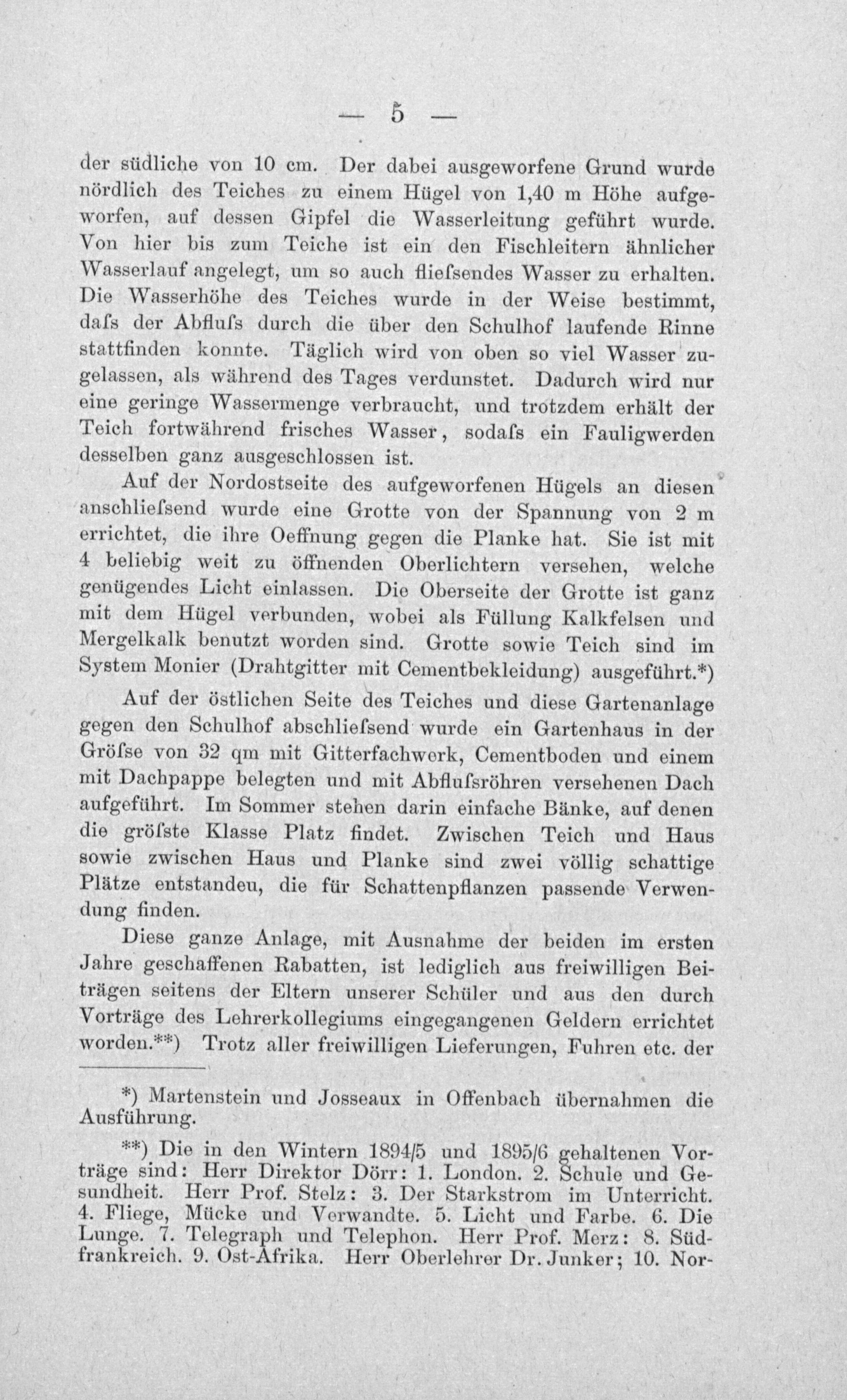 — 5 —

der südliche von 10 cm. Der dabei ausgeworfene Grund wurde nördlich des Teiches zu einem Hügel von 1,40 m Höhe aufgeworfen, auf dessen Gipfel die Wasserleitung geführt wurde. Von hier bis zum Teiche ist ein den Fischleitern ähnlicher Wasserlauf angelegt, um so auch fliefsendes Wasser zu erhalten. Die Wasserhöhe des Teiches wurde in der Weise bestimmt, dafs der Abflufs durch die über den Schulhof laufende Rinne stattfinden konnte. Täglich wird von oben so viel Wasser zugelassen, als während des Tages verdunstet. Dadurch wird nur eine geringe Wassermenge verbraucht, und trotzdem erhält der Teich fortwährend frisches Wasser, sodafs ein Fauligwerden desselben ganz ausgeschlossen ist.

Auf der Nordostseite des aufgeworfenen Hügels an diesen anschliefsend wurde eine Grotte von der Spannung von 2 m errichtet, die ihre Oeffnung gegen die Planke hat. Sie ist mit 4 beliebig weit zu öffnenden Oberlichtern versehen, welche genügendes Licht einlassen. Die Oberseite der Grotte ist ganz mit dem Hügel verbunden, wobei als Füllung Kalkfelsen und Mergelkalk benutzt worden sind. Grotte sowie Teich sind im System Monier (Drahtgitter mit Cementbekleidung) ausgeführt.*)

Auf der östlichen Seite des Teiches und diese Gartenanlage gegen den Schulhof abschliefsend wurde ein Gartenhaus in der Gröfse von 32 qm mit Gitterfachwerk, Cementboden und einem mit Dachpappe belegten und mit Abflufsröhren versehenen Dach aufgeführt. Im Sommer stehen darin einfache Bänke, auf denen die gröfste Klasse Platz findet. Zwischen Teich und Haus sowie zwischen Haus und Planke sind zwei völlig schattige Plätze entstandeu, die für Schattenpflanzen passende Verwendung finden.

Diese ganze Anlage, mit Ausnahme der beiden im ersten Jahre geschaffenen Rabatten, ist lediglich aus freiwilligen Beiträgen seitens der Eltern unserer Schüler und aus den durch Vorträge des Lehrerkollegiums eingegangenen Geldern errichtet worden.**) Trotz aller freiwilligen Lieferungen, Fuhren etc. der

*) Martenstein und Josseaux in Offenbach übernahmen die Ausführung.

**) Die in den Wintern 1894/5 und 1895/6 gehaltenen Vorträge sind: Herr Direktor Dörr: 1. London. 2. Schule und Gesundheit. Herr Prof. Stelz: 3. Der Starkstrom im Unterricht. 4. Fliege, Mücke und Verwandte. 5. Licht und Farbe. 6. Die Lunge. 7. Telegraph und Telephon. Herr Prof. Merz: 8. Südfrankreich. 9. Ost-Afrika. Herr Oberlehrer Dr. Junker; 10. Nor-